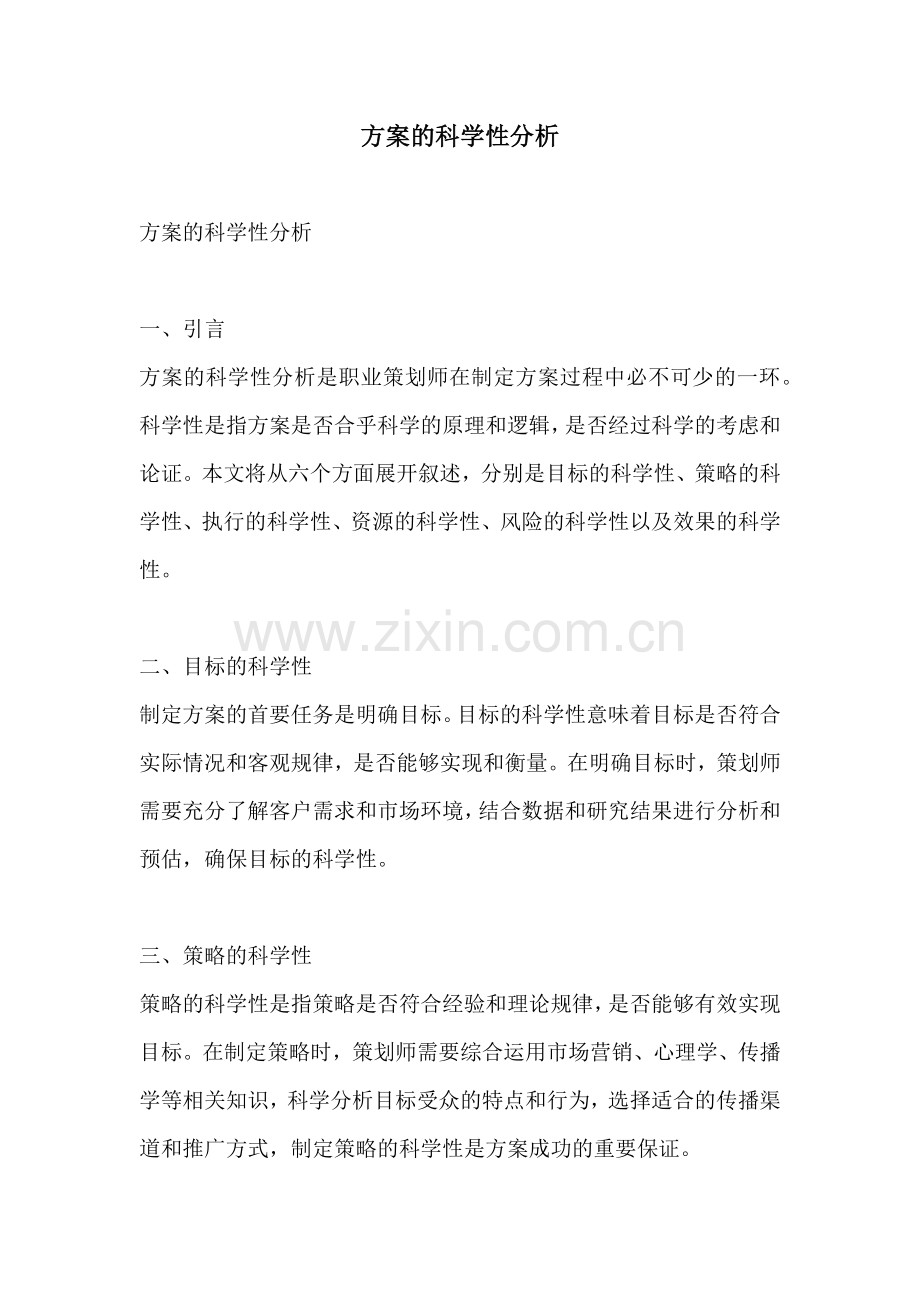 方案的科学性分析

方案的科学性分析

一、引言

方案的科学性分析是职业策划师在制定方案过程中必不可少的一环。科学性是指方案是否合乎科学的原理和逻辑，是否经过科学的考虑和论证。本文将从六个方面展开叙述，分别是目标的科学性、策略的科学性、执行的科学性、资源的科学性、风险的科学性以及效果的科学性。

www.zixin.com.cn

二、目标的科学性

制定方案的首要任务是明确目标。目标的科学性意味着目标是否符合实际情况和客观规律，是否能够实现和衡量。在明确目标时，策划师需要充分了解客户需求和市场环境，结合数据和研究结果进行分析和预估，确保目标的科学性。

三、策略的科学性

策略的科学性是指策略是否符合经验和理论规律，是否能够有效实现目标。在制定策略时，策划师需要综合运用市场营销、心理学、传播学等相关知识，科学分析目标受众的特点和行为，选择适合的传播渠道和推广方式，制定策略的科学性是方案成功的重要保证。